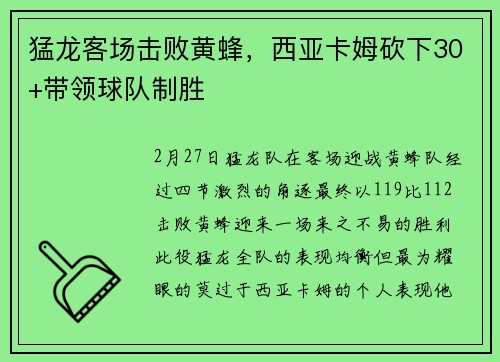 猛龙客场击败黄蜂，西亚卡姆砍下30+带领球队制胜

2月27日猛龙队在客场迎战黄蜂队经过四节激烈的角逐最终以119比112击败黄蜂迎来一场来之不易的胜利此役猛龙全队的表现均衡但最为耀眼的莫过于西亚卡姆的个人表现他